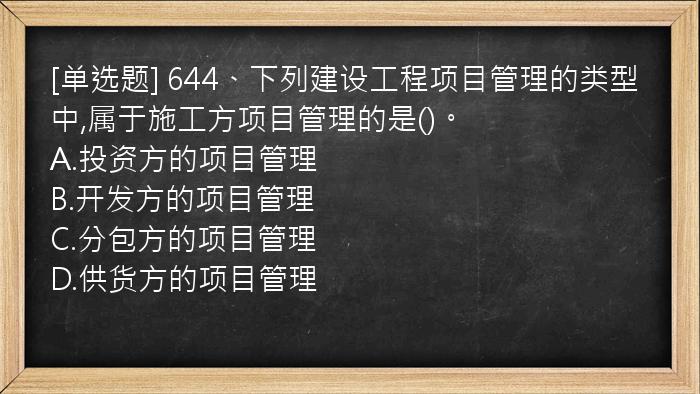 [单选题] 644、下列建设工程项目管理的类型中,属于施工方项目管理的是()。
A.投资方的项目管理
B.开发方的项目管理
C.分包方的项目管理
D.供货方的项目管理